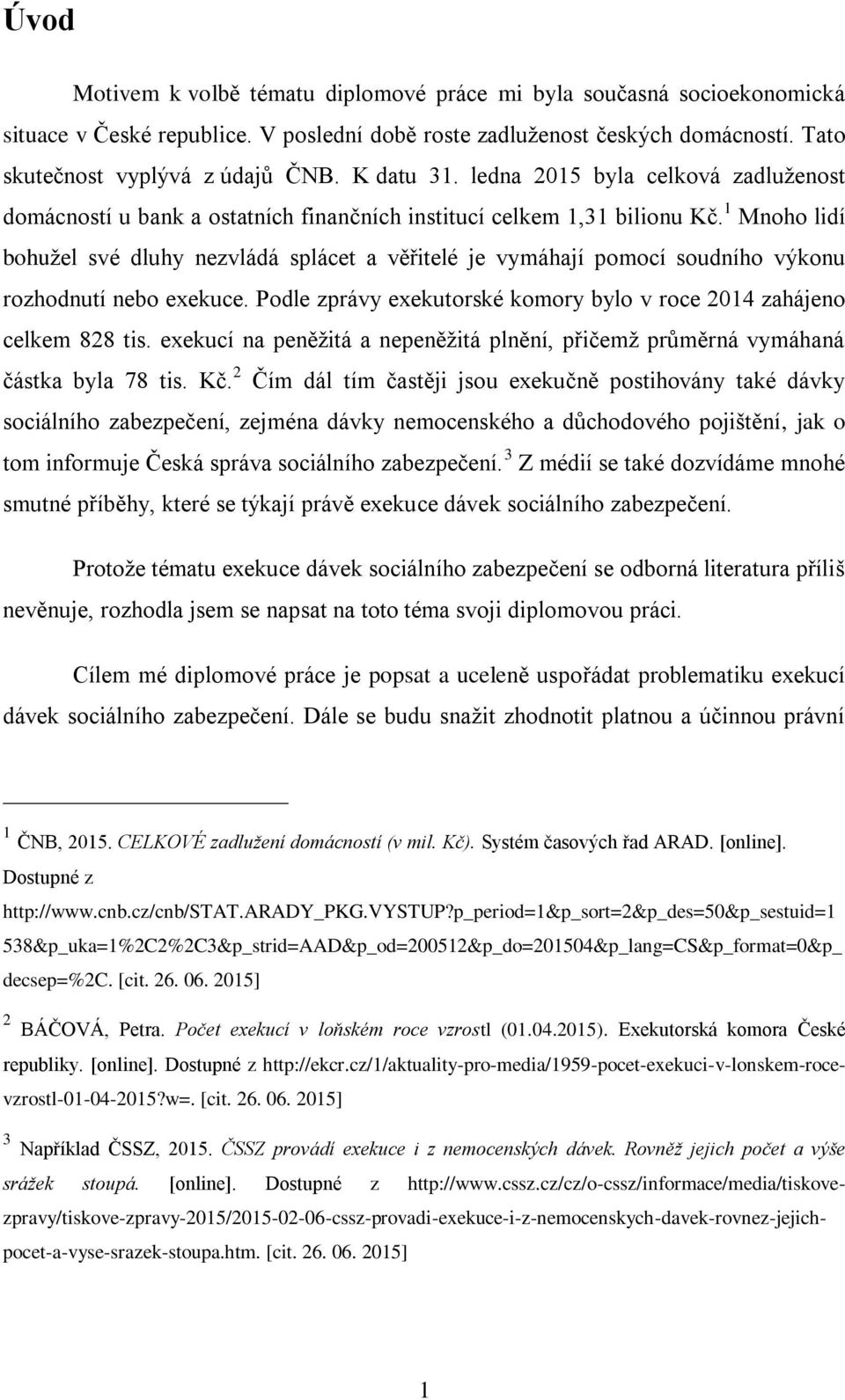 Úvod

Motivem k volbě tématu diplomové práce mi byla současná socioekonomická situace v České republice. V poslední době roste zadluženost českých domácností. Tato skutečnost vyplývá z údajů ČNB. K datu 31. ledna 2015 byla celková zadluženost domácností u bank a ostatních finančních institucí celkem 1,31 bilionu Kč.$^1$ Mnoho lidí bohužel své dluhy nezvládá splácet a věřitelé je vymáhají pomocí soudního výkonu rozhodnutí nebo exekuce. Podle zprávy exekutorské komory bylo v roce 2014 zahájeno celkem 828 tis. exekucí na peněžitá a nepeněžitá plnění, přičemž průměrná vymáhaná částka byla 78 tis. Kč.$^2$ Čím dál tím častěji jsou exekučně postihovány také dávky sociálního zabezpečení, zejména dávky nemocenského a důchodového pojištění, jak o tom informuje Česká správa sociálního zabezpečení.$^3$ Z médií se také dozvídáme mnohé smutné příběhy, které se týkají právě exekuce dávek sociálního zabezpečení.

Protože tématu exekuce dávek sociálního zabezpečení se odborná literatura příliš nevěnuje, rozhodla jsem se napsat na toto téma svoji diplomovou práci.

Cílem mé diplomové práce je popsat a uceleně uspořádat problematiku exekucí dávek sociálního zabezpečení. Dále se budu snažit zhodnotit platnou a účinnou právní

$^1$ ČNB, 2015. CELKOVÉ zadlužení domácností (v mil. Kč). Systém časových řad ARAD. [online]. Dostupné z http://www.cnb.cz/cnb/STAT.ARADY_PKG.VYSTUP?p_period=1&p_sort=2&p_des=50&p_sestuid=1538&p_uka=1%2C2%2C3&p_strid=AAD&p_od=200512&p_do=201504&p_lang=CS&p_format=0&p_decsep=%2C. [cit. 26. 06. 2015]

$^2$ BÁČOVÁ, Petra. Počet exekucí v loňském roce vzrostl (01.04.2015). Exekutorská komora České republiky. [online]. Dostupné z http://ekcr.cz/1/aktuality-pro-media/1959-pocet-exekuci-v-lonskem-roce-vzrostl-01-04-2015?w=. [cit. 26. 06. 2015]

$^3$ Například ČSSZ, 2015. ČSSZ provádí exekuce i z nemocenských dávek. Rovněž jejich počet a výše srážek stoupá. [online]. Dostupné z http://www.cssz.cz/cz/o-cssz/informace/media/tiskove-zpravy/tiskove-zpravy-2015/2015-02-06-cssz-provadi-exekuce-i-z-nemocenskych-davek-rovnez-jejich-pocet-a-vyse-srazek-stoupa.htm. [cit. 26. 06. 2015]

1